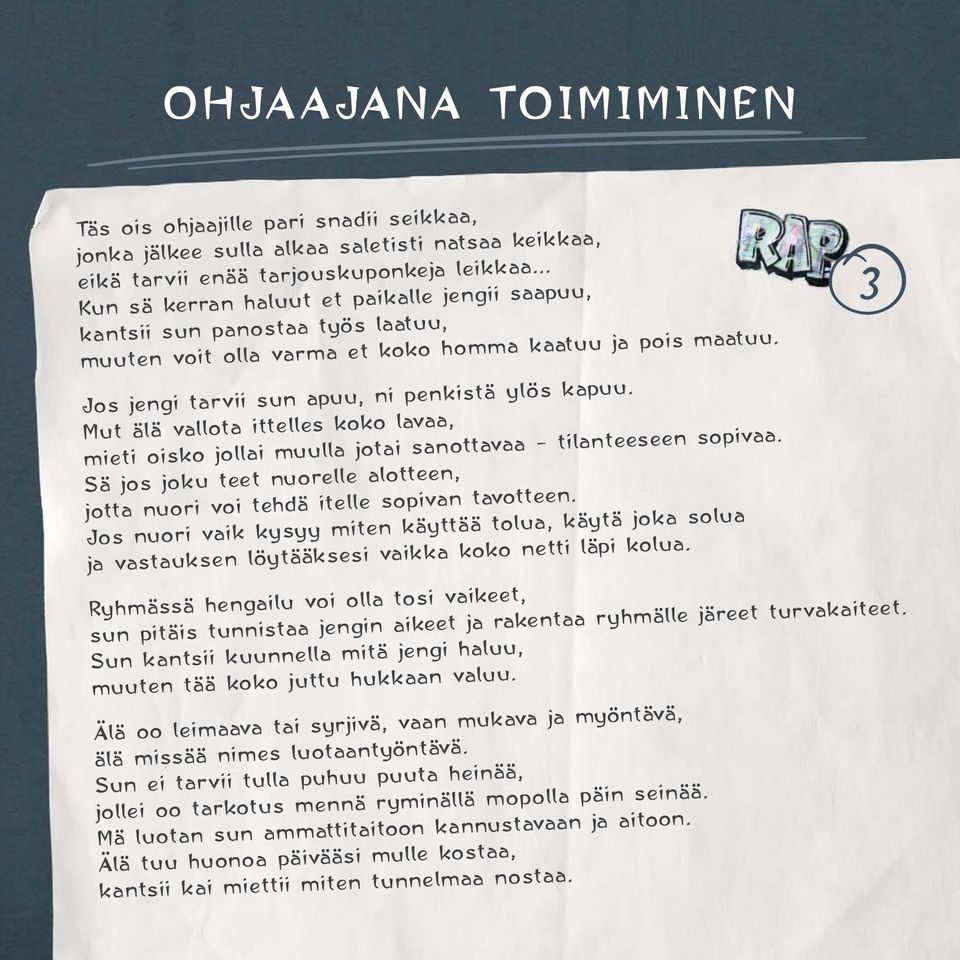 OHJAAJANA TOIMIMINEN

RAP 3

Täs ois ohjaajille pari snadii seikkaa,
jonka jälkee sulla alkaa saletisti natsaa keikkaa,
eikä tarvii enää tarjouskuponkeja leikkaa...
Kun sä kerran haluut et paikalle jengii saapuu,
kantsii sun panostaa työs laatuu,
muuten voit olla varma et koko homma kaatuu ja pois maatuu.

Jos jengi tarvii sun apuu, ni penkistä ylös kapuu.
Mut älä vallota ittelles koko lavaa,
mieti oisko jollai muulla jotai sanottavaa - tilanteeseen sopivaa.
Sä jos joku teet nuorelle alotteen,
jotta nuori voi tehdä itelle sopivan tavotteen.
Jos nuori vaik kysyy miten käyttää tolua, käytä joka solua
ja vastauksen löytääksesi vaikka koko netti läpi kolua.

Ryhmässä hengailu voi olla tosi vaikeet,
sun pitäis tunnistaa jengin aikeet ja rakentaa ryhmälle järeet turvakaiteet.
Sun kantsii kuunnella mitä jengi haluu,
muuten tää koko juttu hukkaan valuu.

Älä oo leimaava tai syrjivä, vaan mukava ja myöntävä,
älä missää nimes luotaantyöntävä.
Sun ei tarvii tulla puhuu puuta heinää,
jollei oo tarkotus mennä ryminällä mopolla päin seinää.
Mä luotan sun ammattitaitoon kannustavaan ja aitoon.
Älä tuu huonoa päivääsi mulle kostaa,
kantsii kai miettii miten tunnelmaa nostaa.